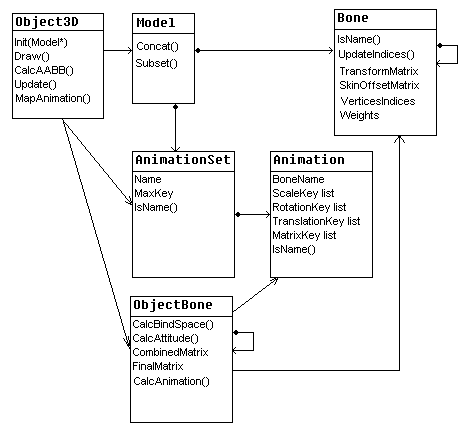 Object3D
Init(Model*)
Draw()
CalcAABB()
Update()
MapAnimation()

Model
Concat()
Subset()

Bone
IsName()
UpdateIndices()
TransformMatrix
SkinOffsetMatrix
VerticesIndices
Weights

AnimationSet
Name
MaxKey
IsName()

Animation
BoneName
ScaleKey list
RotationKey list
TranslationKey list
MatrixKey list
IsName()

ObjectBone
CalcBindSpace()
CalcAttitude()
CombinedMatrix
FinalMatrix
CalcAnimation()